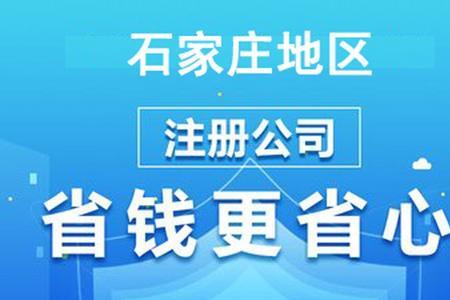 石家庄地区

注册公司

省钱更省心